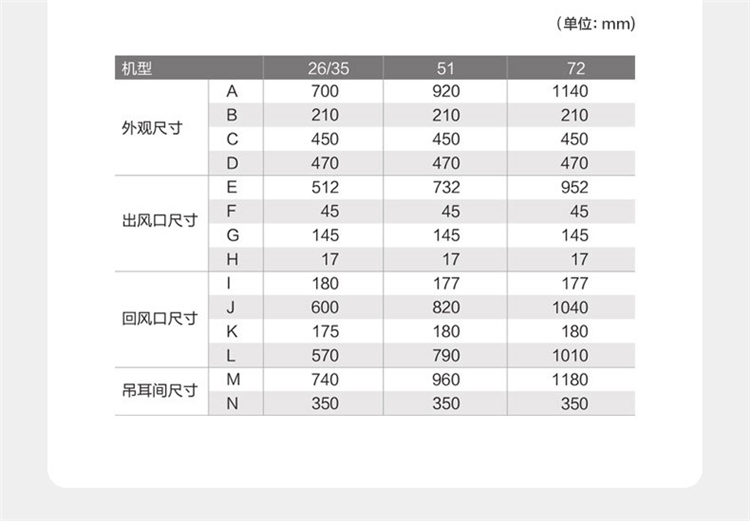 (单位: mm)

| 机型 | | 26/35 | 51 | 72 |
|---|---|---|---|---|
| 外观尺寸 | A | 700 | 920 | 1140 |
| | B | 210 | 210 | 210 |
| | C | 450 | 450 | 450 |
| | D | 470 | 470 | 470 |
| 出风口尺寸 | E | 512 | 732 | 952 |
| | F | 45 | 45 | 45 |
| | G | 145 | 145 | 145 |
| | H | 17 | 17 | 17 |
| 回风口尺寸 | I | 180 | 177 | 177 |
| | J | 600 | 820 | 1040 |
| | K | 175 | 180 | 180 |
| | L | 570 | 790 | 1010 |
| 吊耳间尺寸 | M | 740 | 960 | 1180 |
| | N | 350 | 350 | 350 |